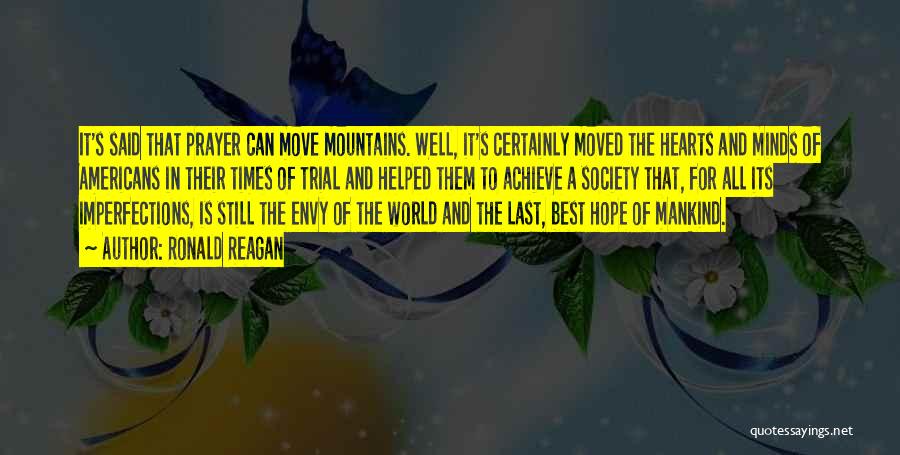 IT'S SAID THAT PRAYER CAN MOVE MOUNTAINS. WELL, IT'S CERTAINLY MOVED THE HEARTS AND MINDS OF AMERICANS IN THEIR TIMES OF TRIAL AND HELPED THEM TO ACHIEVE A SOCIETY THAT, FOR ALL ITS IMPERFECTIONS, IS STILL THE ENVY OF THE WORLD AND THE LAST, BEST HOPE OF MANKIND.

— AUTHOR: RONALD REAGAN

quotessayings.net